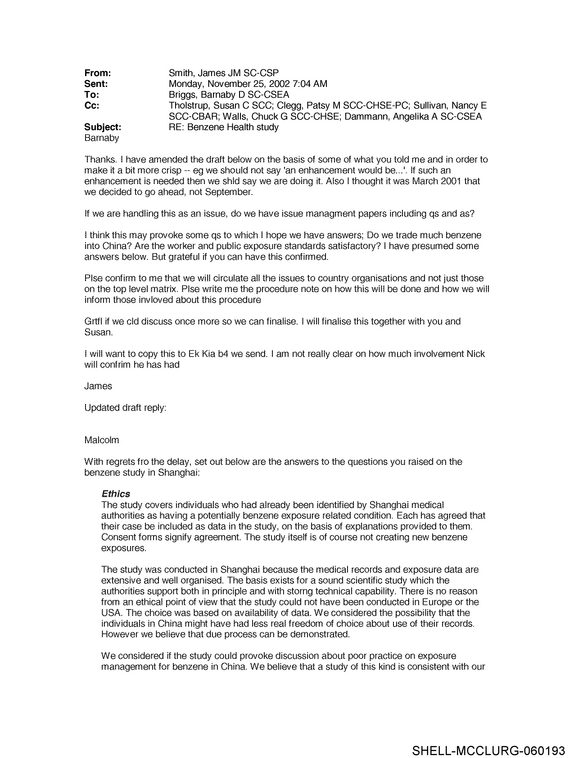 From: Smith, James JM SC-CSP
Sent: Monday, November 25, 2002 7:04 AM
To: Briggs, Barnaby D SC-CSEA
Cc: Tholstrup, Susan C SCC; Clegg, Patsy M SCC-CHSE-PC; Sullivan, Nancy E SCC-CBAR; Walls, Chuck G SCC-CHSE; Dammann, Angelika A SC-CSEA
Subject: RE: Benzene Health study

Barnaby

Thanks. I have amended the draft below on the basis of some of what you told me and in order to make it a bit more crisp -- eg we should not say 'an enhancement would be...'. If such an enhancement is needed then we shld say we are doing it. Also I thought it was March 2001 that we decided to go ahead, not September.

If we are handling this as an issue, do we have issue managment papers including qs and as?

I think this may provoke some qs to which I hope we have answers; Do we trade much benzene into China? Are the worker and public exposure standards satisfactory? I have presumed some answers below. But grateful if you can have this confirmed.

Plse confirm to me that we will circulate all the issues to country organisations and not just those on the top level matrix. Plse write me the procedure note on how this will be done and how we will inform those invloved about this procedure

Grtfl if we cld discuss once more so we can finalise. I will finalise this together with you and Susan.

I will want to copy this to Ek Kia b4 we send. I am not really clear on how much involvement Nick will confrim he has had

James

Updated draft reply:

Malcolm

With regrets fro the delay, set out below are the answers to the questions you raised on the benzene study in Shanghai:

Ethics
The study covers individuals who had already been identified by Shanghai medical authorities as having a potentially benzene exposure related condition. Each has agreed that their case be included as data in the study, on the basis of explanations provided to them. Consent forms signify agreement. The study itself is of course not creating new benzene exposures.

The study was conducted in Shanghai because the medical records and exposure data are extensive and well organised. The basis exists for a sound scientific study which the authorities support both in principle and with storng technical capability. There is no reason from an ethical point of view that the study could not have been conducted in Europe or the USA. The choice was based on availability of data. We considered the possibility that the individuals in China might have had less real freedom of choice about use of their records. However we believe that due process can be demonstrated.

We considered if the study could provoke discussion about poor practice on exposure management for benzene in China. We believe that a study of this kind is consistent with our

SHELL-MCCLURG-060193